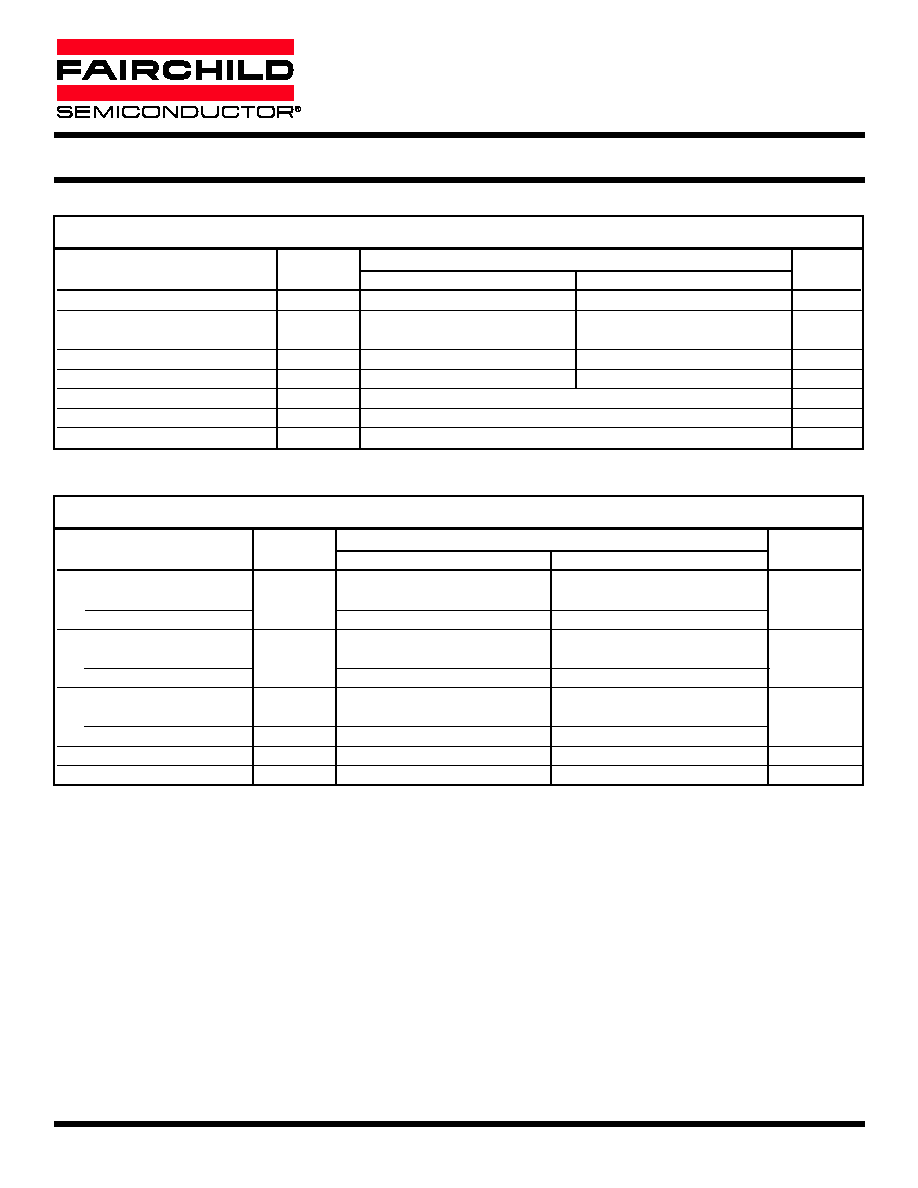 FAIRCHILD
SEMICONDUCTOR®